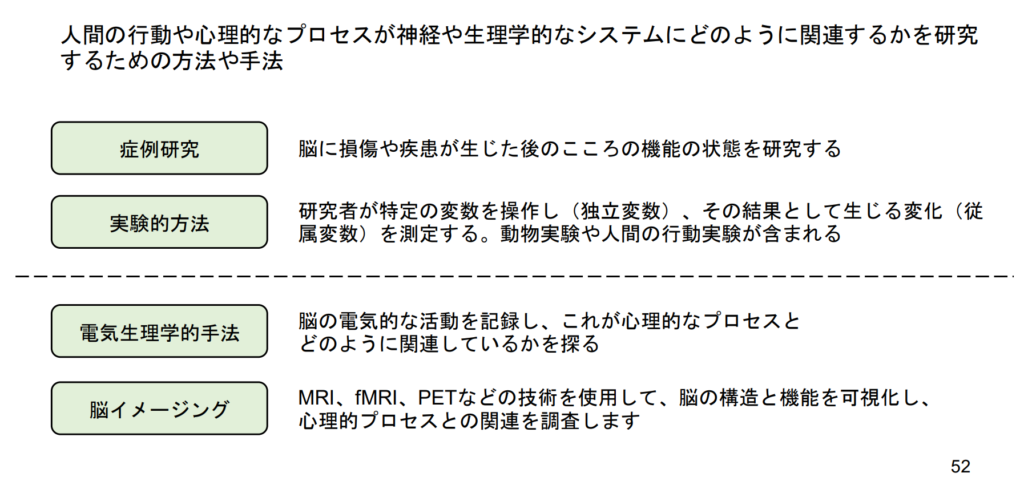 人間の行動や心理的なプロセスが神経や生理学的なシステムにどのように関連するかを研究するための方法や手法

症例研究

脳に損傷や疾患が生じた後のこころの機能の状態を研究する

実験的方法

研究者が特定の変数を操作し（独立変数）、その結果として生じる変化（従属変数）を測定する。動物実験や人間の行動実験が含まれる

電気生理学的手法

脳の電気的な活動を記録し、これが心理的なプロセスとどのように関連しているかを探る

脳イメージング

MRI、fMRI、PETなどの技術を使用して、脳の構造と機能を可視化し、心理的プロセスとの関連を調査します

52